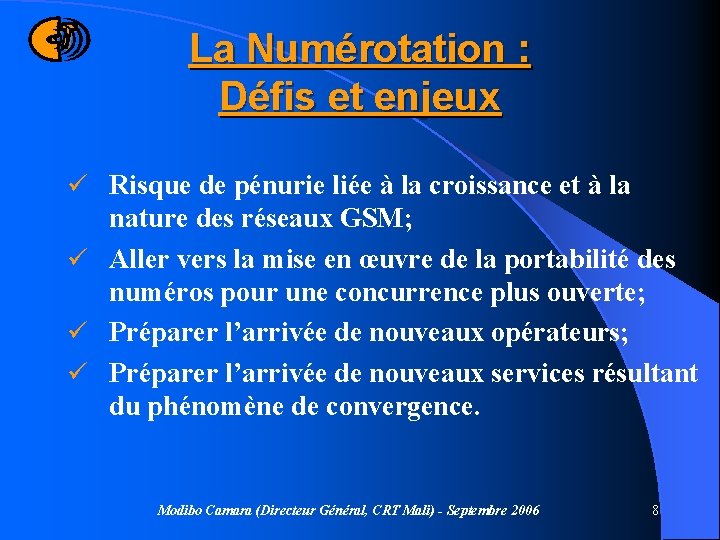 La Numérotation :
Défis et enjeux

✓ Risque de pénurie liée à la croissance et à la nature des réseaux GSM;
✓ Aller vers la mise en œuvre de la portabilité des numéros pour une concurrence plus ouverte;
✓ Préparer l'arrivée de nouveaux opérateurs;
✓ Préparer l'arrivée de nouveaux services résultant du phénomène de convergence.

Modibo Camara (Directeur Général, CRT Mali) - Septembre 2006

8